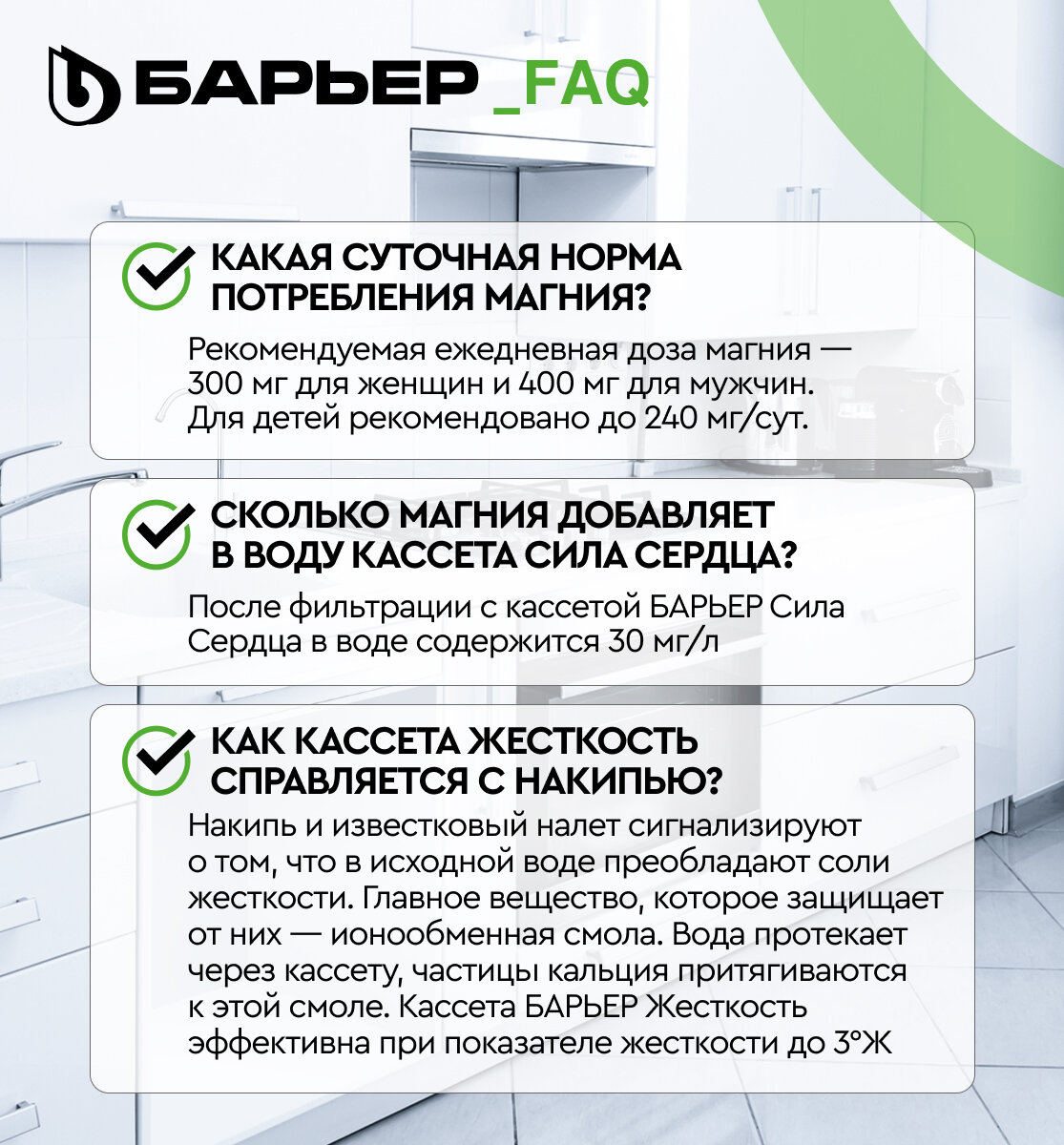 БАРЬЕР _FAQ

КАКАЯ СУТОЧНАЯ НОРМА ПОТРЕБЛЕНИЯ МАГНИЯ?

Рекомендуемая ежедневная доза магния — 300 мг для женщин и 400 мг для мужчин. Для детей рекомендовано до 240 мг/сут.

СКОЛЬКО МАГНИЯ ДОБАВЛЯЕТ В ВОДУ КАССЕТА СИЛА СЕРДЦА?

После фильтрации с кассетой БАРЬЕР Сила Сердца в воде содержится 30 мг/л

КАК КАССЕТА ЖЕСТКОСТЬ СПРАВЛЯЕТСЯ С НАКИПЬЮ?

Накипь и известковый налет сигнализируют о том, что в исходной воде преобладают соли жесткости. Главное вещество, которое защищает от них — ионообменная смола. Вода протекает через кассету, частицы кальция притягиваются к этой смоле. Кассета БАРЬЕР Жесткость эффективна при показателе жесткости до 3°Ж